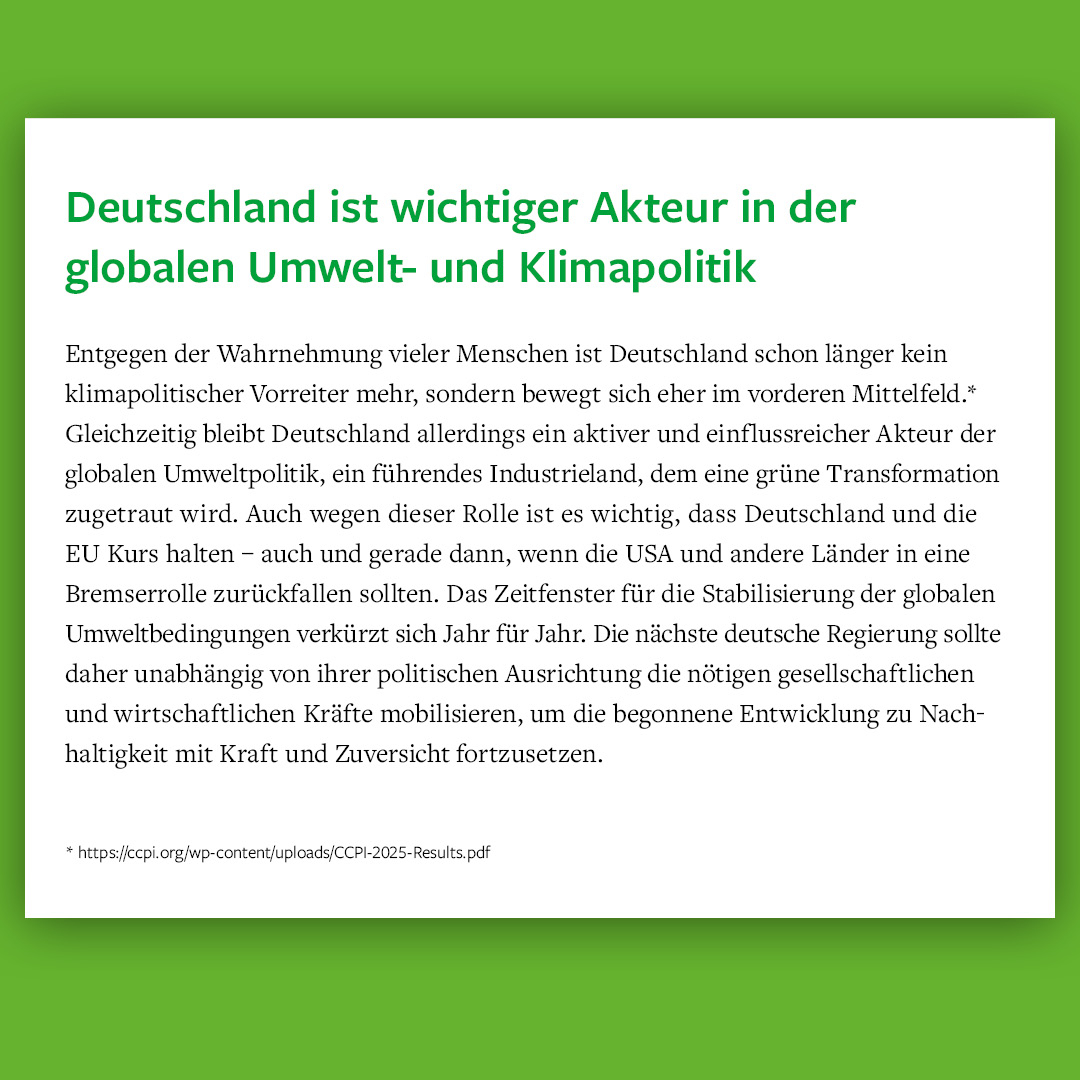 Deutschland ist wichtiger Akteur in der globalen Umwelt- und Klimapolitik

Entgegen der Wahrnehmung vieler Menschen ist Deutschland schon länger kein klimapolitischer Vorreiter mehr, sondern bewegt sich eher im vorderen Mittelfeld.* Gleichzeitig bleibt Deutschland allerdings ein aktiver und einflussreicher Akteur der globalen Umweltpolitik, ein führendes Industrieland, dem eine grüne Transformation zugetraut wird. Auch wegen dieser Rolle ist es wichtig, dass Deutschland und die EU Kurs halten – auch und gerade dann, wenn die USA und andere Länder in eine Bremserrolle zurückfallen sollten. Das Zeitfenster für die Stabilisierung der globalen Umweltbedingungen verkürzt sich Jahr für Jahr. Die nächste deutsche Regierung sollte daher unabhängig von ihrer politischen Ausrichtung die nötigen gesellschaftlichen und wirtschaftlichen Kräfte mobilisieren, um die begonnene Entwicklung zu Nachhaltigkeit mit Kraft und Zuversicht fortzusetzen.

* https://ccpi.org/wp-content/uploads/CCPI-2025-Results.pdf